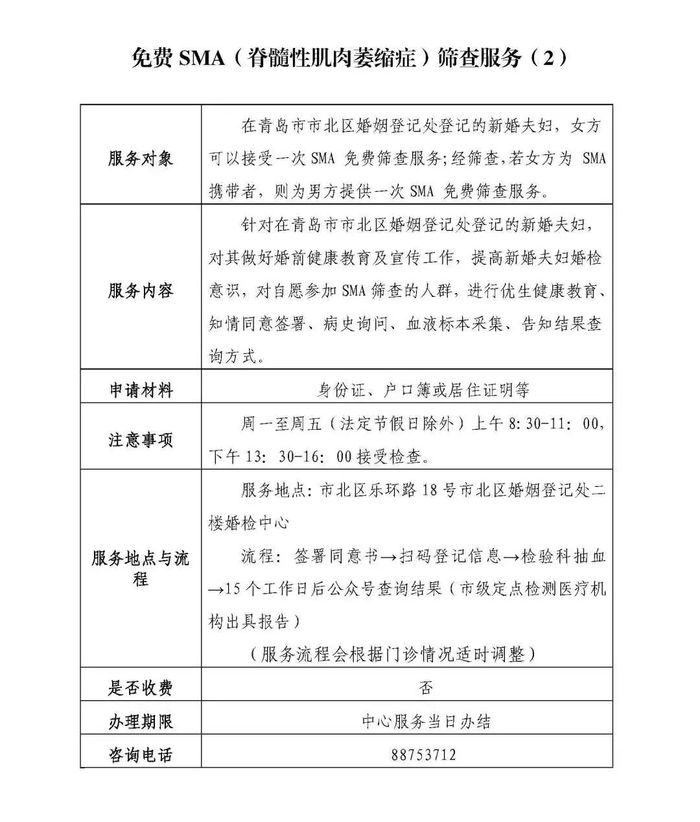 免费SMA（脊髓性肌肉萎缩症）筛查服务（2）

| 服务对象 | 在青岛市市北区婚姻登记处登记的新婚夫妇，女方可以接受一次SMA免费筛查服务;经筛查,若女方为SMA携带者，则为男方提供一次SMA免费筛查服务。 |
|---|---|
| 服务内容 | 针对在青岛市市北区婚姻登记处登记的新婚夫妇，对其做好婚前健康教育及宣传工作，提高新婚夫妇婚检意识，对自愿参加SMA筛查的人群，进行优生健康教育、知情同意签署、病史询问、血液标本采集、告知结果查询方式。 |
| 申请材料 | 身份证、户口簿或居住证明等 |
| 注意事项 | 周一至周五（法定节假日除外）上午8:30-11:00，下午13:30-16:00接受检查。 |
| 服务地点与流程 | 服务地点：市北区乐环路18号市北区婚姻登记处二楼婚检中心 流程：签署同意书→扫码登记信息→检验科抽血→15个工作日后公众号查询结果（市级定点检测医疗机构出具报告） （服务流程会根据门诊情况适时调整） |
| 是否收费 | 否 |
| 办理期限 | 中心服务当日办结 |
| 咨询电话 | 88753712 |